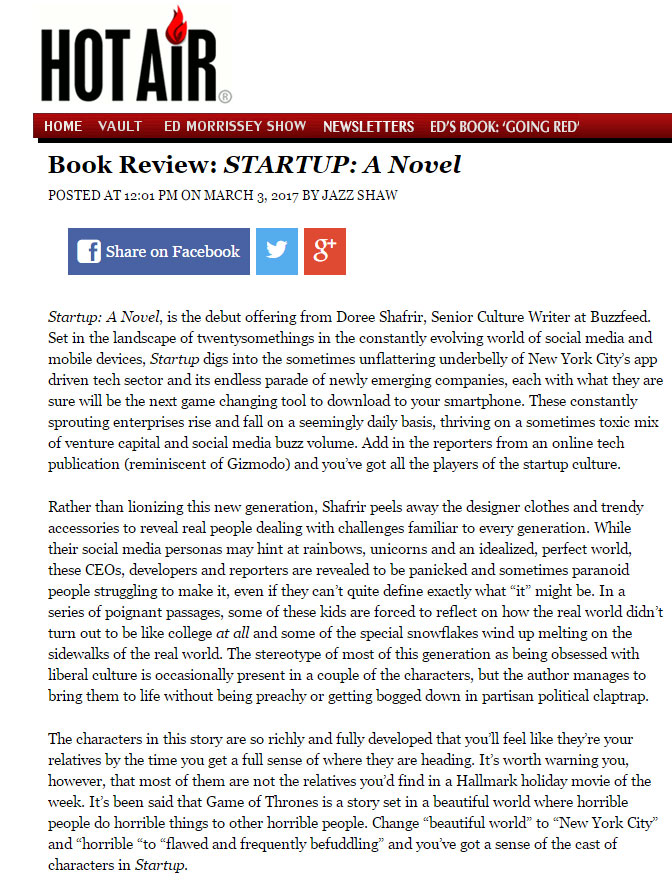 HOT AIR®

HOME VAULT ED MORRISSEY SHOW NEWSLETTERS ED'S BOOK: 'GOING RED'

Book Review: STARTUP: A Novel

POSTED AT 12:01 PM ON MARCH 3, 2017 BY JAZZ SHAW

Share on Facebook

Startup: A Novel, is the debut offering from Doree Shafrir, Senior Culture Writer at Buzzfeed. Set in the landscape of twentysomethings in the constantly evolving world of social media and mobile devices, Startup digs into the sometimes unflattering underbelly of New York City's app driven tech sector and its endless parade of newly emerging companies, each with what they are sure will be the next game changing tool to download to your smartphone. These constantly sprouting enterprises rise and fall on a seemingly daily basis, thriving on a sometimes toxic mix of venture capital and social media buzz volume. Add in the reporters from an online tech publication (reminiscent of Gizmodo) and you've got all the players of the startup culture.

Rather than lionizing this new generation, Shafrir peels away the designer clothes and trendy accessories to reveal real people dealing with challenges familiar to every generation. While their social media personas may hint at rainbows, unicorns and an idealized, perfect world, these CEOs, developers and reporters are revealed to be panicked and sometimes paranoid people struggling to make it, even if they can't quite define exactly what "it" might be. In a series of poignant passages, some of these kids are forced to reflect on how the real world didn't turn out to be like college at all and some of the special snowflakes wind up melting on the sidewalks of the real world. The stereotype of most of this generation as being obsessed with liberal culture is occasionally present in a couple of the characters, but the author manages to bring them to life without being preachy or getting bogged down in partisan political claptrap.

The characters in this story are so richly and fully developed that you'll feel like they're your relatives by the time you get a full sense of where they are heading. It's worth warning you, however, that most of them are not the relatives you'd find in a Hallmark holiday movie of the week. It's been said that Game of Thrones is a story set in a beautiful world where horrible people do horrible things to other horrible people. Change "beautiful world" to "New York City" and "horrible "to "flawed and frequently befuddling" and you've got a sense of the cast of characters in Startup.